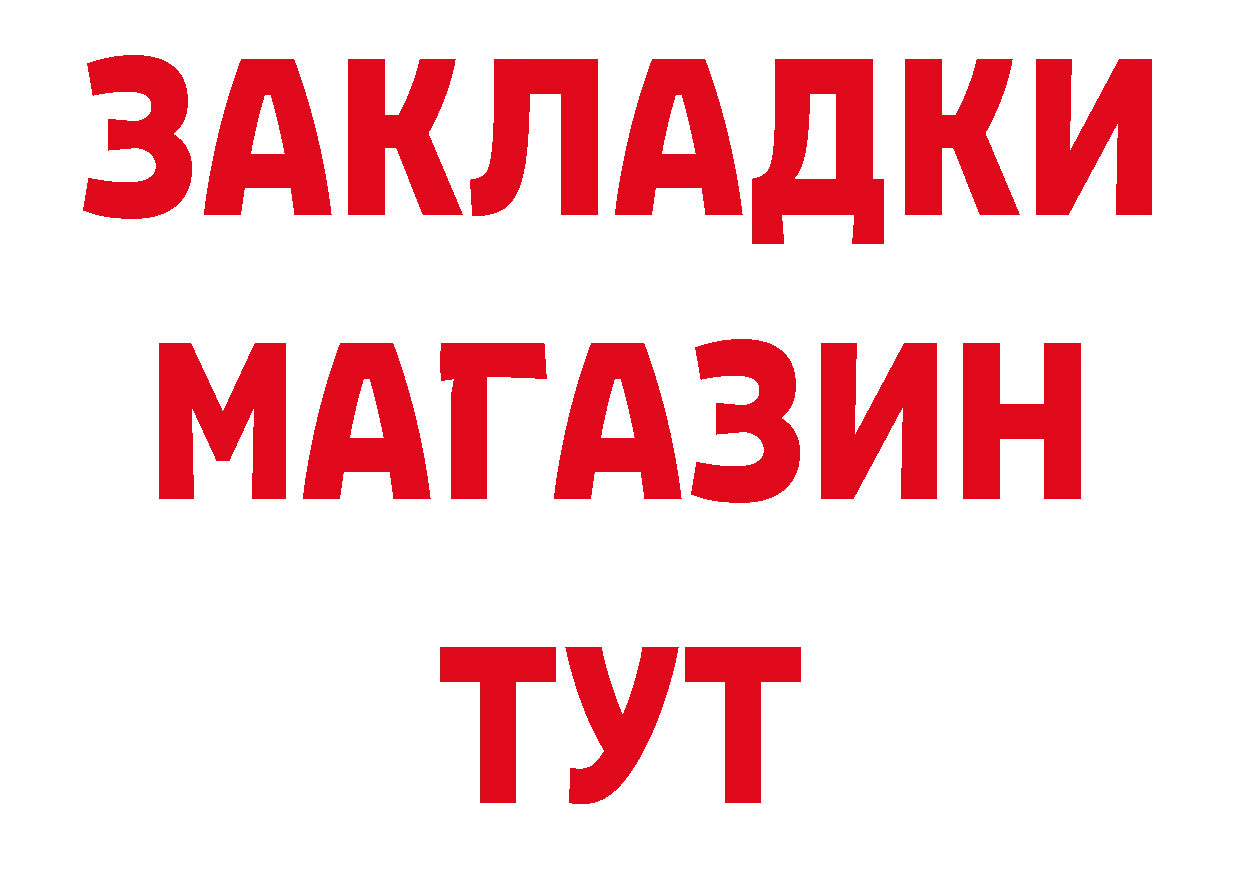 ЗАКЛАДКИ
МАГАЗИН
ТУТ